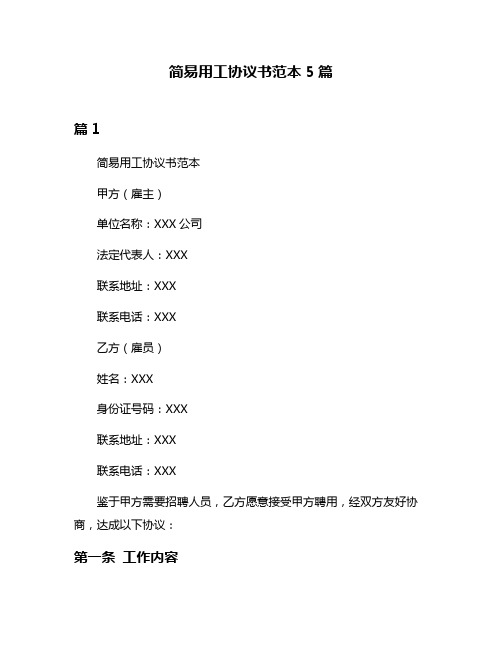 简易用工协议书范本 5 篇

篇 1

简易用工协议书范本

甲方（雇主）

单位名称：XXX 公司

法定代表人：XXX

联系地址：XXX

联系电话：XXX

乙方（雇员）

姓名：XXX

身份证号码：XXX

联系地址：XXX

联系电话：XXX

鉴于甲方需要招聘人员，乙方愿意接受甲方聘用，经双方友好协商，达成以下协议：

第一条 工作内容